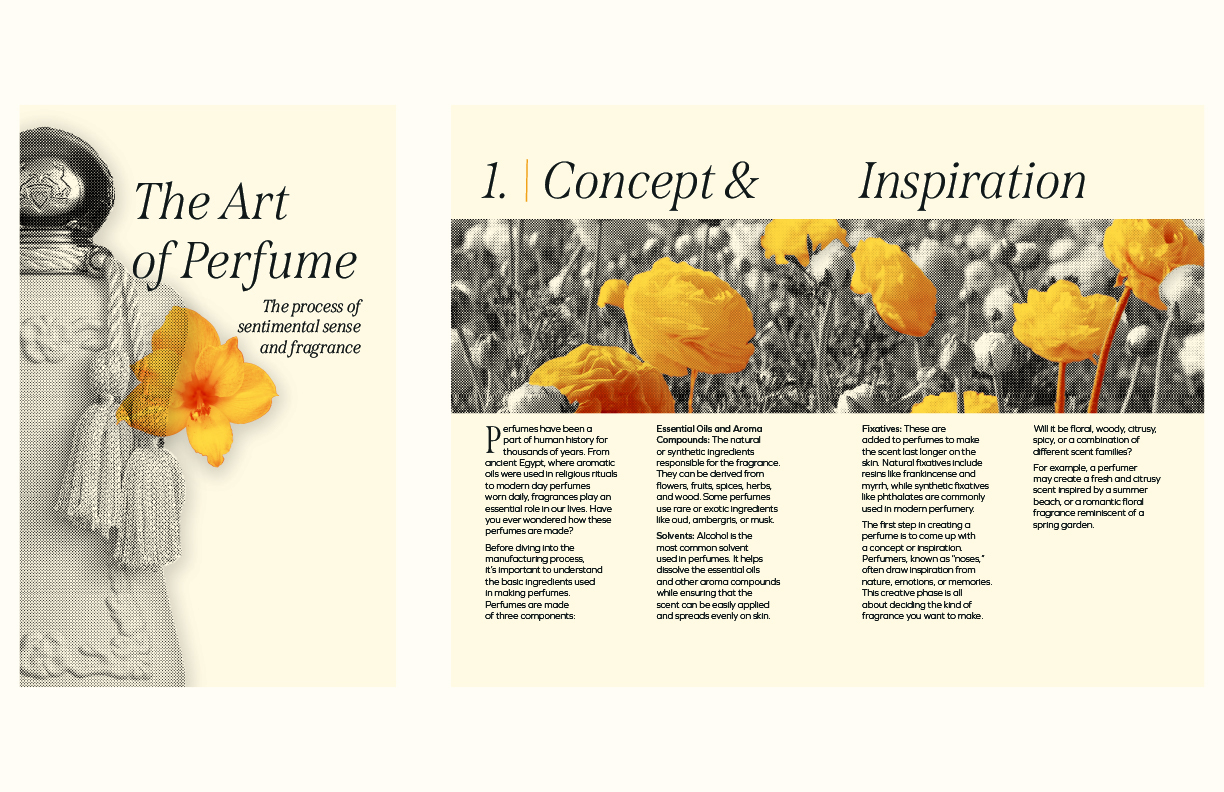 The Art of Perfume

The process of sentimental sense and fragrance

1. | Concept & Inspiration

Perfumes have been a part of human history for thousands of years. From ancient Egypt, where aromatic oils were used in religious rituals to modern day perfumes worn daily, fragrances play an essential role in our lives. Have you ever wondered how these perfumes are made?

Before diving into the manufacturing process, it's important to understand the basic ingredients used in making perfumes. Perfumes are made of three components:

Essential Oils and Aroma Compounds: The natural or synthetic ingredients responsible for the fragrance. They can be derived from flowers, fruits, spices, herbs, and wood. Some perfumes use rare or exotic ingredients like oud, ambergris, or musk.

Solvents: Alcohol is the most common solvent used in perfumes. It helps dissolve the essential oils and other aroma compounds while ensuring that the scent can be easily applied and spreads evenly on skin.

Fixatives: These are added to perfumes to make the scent last longer on the skin. Natural fixatives include resins like frankincense and myrrh, while synthetic fixatives like phthalates are commonly used in modern perfumery.

The first step in creating a perfume is to come up with a concept or inspiration. Perfumers, known as "noses," often draw inspiration from nature, emotions, or memories. This creative phase is all about deciding the kind of fragrance you want to make.

Will it be floral, woody, citrusy, spicy, or a combination of different scent families?

For example, a perfumer may create a fresh and citrusy scent inspired by a summer beach, or a romantic floral fragrance reminiscent of a spring garden.